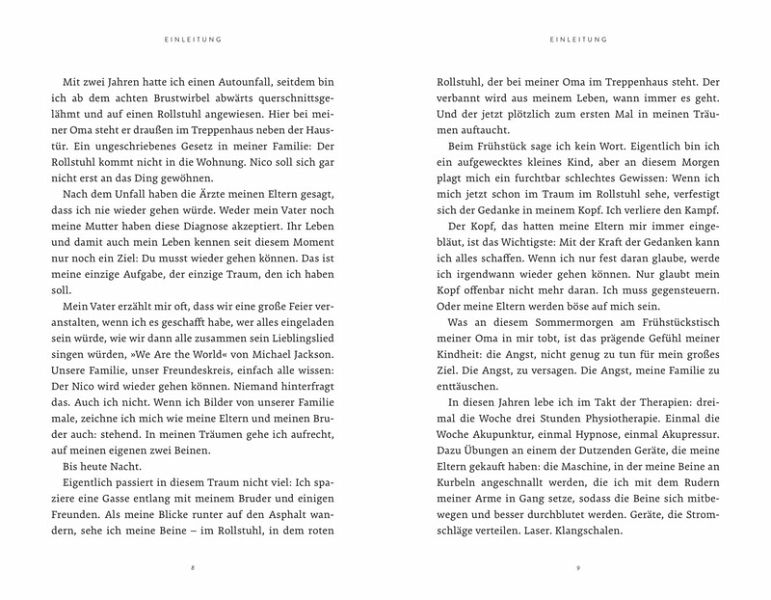 EINLEITUNG

Mit zwei Jahren hatte ich einen Autounfall, seitdem bin ich ab dem achten Brustwirbel abwärts querschnittsgelähmt und auf einen Rollstuhl angewiesen. Hier bei meiner Oma steht er draußen im Treppenhaus neben der Haustür. Ein ungeschriebenes Gesetz in meiner Familie: Der Rollstuhl kommt nicht in die Wohnung. Nico soll sich gar nicht erst an das Ding gewöhnen.

Nach dem Unfall haben die Ärzte meinen Eltern gesagt, dass ich nie wieder gehen würde. Weder mein Vater noch meine Mutter haben diese Diagnose akzeptiert. Ihr Leben und damit auch mein Leben kennen seit diesem Moment nur noch ein Ziel: Du musst wieder gehen können. Das ist meine einzige Aufgabe, der einzige Traum, den ich haben soll.

Mein Vater erzählt mir oft, dass wir eine große Feier veranstalten, wenn ich es geschafft habe, wer alles eingeladen sein würde, wie wir dann alle zusammen sein Lieblingslied singen würden, »We Are the World« von Michael Jackson. Unsere Familie, unser Freundeskreis, einfach alle wissen: Der Nico wird wieder gehen können. Niemand hinterfragt das. Auch ich nicht. Wenn ich Bilder von unserer Familie male, zeichne ich mich wie meine Eltern und meinen Bruder auch: stehend. In meinen Träumen gehe ich aufrecht, auf meinen eigenen zwei Beinen.

Bis heute Nacht.

Eigentlich passiert in diesem Traum nicht viel: Ich spaziere eine Gasse entlang mit meinem Bruder und einigen Freunden. Als meine Blicke runter auf den Asphalt wandern, sehe ich meine Beine – im Rollstuhl, in dem roten

8

EINLEITUNG

Rollstuhl, der bei meiner Oma im Treppenhaus steht. Der verbannt wird aus meinem Leben, wann immer es geht. Und der jetzt plötzlich zum ersten Mal in meinen Träumen auftaucht.

Beim Frühstück sage ich kein Wort. Eigentlich bin ich ein aufgewecktes kleines Kind, aber an diesem Morgen plagt mich ein furchtbar schlechtes Gewissen: Wenn ich mich jetzt schon im Traum im Rollstuhl sehe, verfestigt sich der Gedanke in meinem Kopf. Ich verliere den Kampf.

Der Kopf, das hatten meine Eltern mir immer eingebläut, ist das Wichtigste: Mit der Kraft der Gedanken kann ich alles schaffen. Wenn ich nur fest daran glaube, werde ich irgendwann wieder gehen können. Nur glaubt mein Kopf offenbar nicht mehr daran. Ich muss gegensteuern. Oder meine Eltern werden böse auf mich sein.

Was an diesem Sommermorgen am Frühstückstisch meiner Oma in mir tobt, ist das prägende Gefühl meiner Kindheit: die Angst, nicht genug zu tun für mein großes Ziel. Die Angst, zu versagen. Die Angst, meine Familie zu enttäuschen.

In diesen Jahren lebe ich im Takt der Therapien: dreimal die Woche drei Stunden Physiotherapie. Einmal die Woche Akupunktur, einmal Hypnose, einmal Akupressur. Dazu Übungen an einem der Dutzenden Geräte, die meine Eltern gekauft haben: die Maschine, in der meine Beine an Kurbeln angeschnallt werden, die ich mit dem Rudern meiner Arme in Gang setze, sodass die Beine sich mitbewegen und besser durchblutet werden. Geräte, die Stromschläge verteilen. Laser. Klangschalen.

9